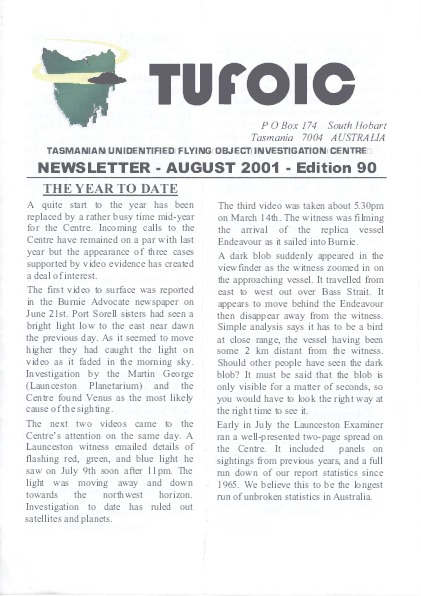 TUFOIC

P O Box 174 South Hobart
Tasmania 7004 AUSTRALIA

TASMANIAN UNIDENTIFIED FLYING OBJECT INVESTIGATION CENTRE

NEWSLETTER - AUGUST 2001 - Edition 90

THE YEAR TO DATE

A quite start to the year has been replaced by a rather busy time mid-year for the Centre. Incoming calls to the Centre have remained on a par with last year but the appearance of three cases supported by video evidence has created a deal of interest.

The first video to surface was reported in the Burnie Advocate newspaper on June 21st. Port Sorell sisters had seen a bright light low to the east near dawn the previous day. As it seemed to move higher they had caught the light on video as it faded in the morning sky. Investigation by the Martin George (Launceston Planetarium) and the Centre found Venus as the most likely cause of the sighting.

The next two videos came to the Centre's attention on the same day. A Launceston witness emailed details of flashing red, green, and blue light he saw on July 9th soon after 11pm. The light was moving away and down towards the northwest horizon. Investigation to date has ruled out satellites and planets.

The third video was taken about 5.30pm on March 14th. The witness was filming the arrival of the replica vessel Endeavour as it sailed into Burnie.

A dark blob suddenly appeared in the viewfinder as the witness zoomed in on the approaching vessel. It travelled from east to west out over Bass Strait. It appears to move behind the Endeavour then disappear away from the witness. Simple analysis says it has to be a bird at close range, the vessel having been some 2 km distant from the witness. Should other people have seen the dark blob? It must be said that the blob is only visible for a matter of seconds, so you would have to look the right way at the right time to see it.

Early in July the Launceston Examiner ran a well-presented two-page spread on the Centre. It included panels on sightings from previous years, and a full run down of our report statistics since 1965. We believe this to be the longest run of unbroken statistics in Australia.